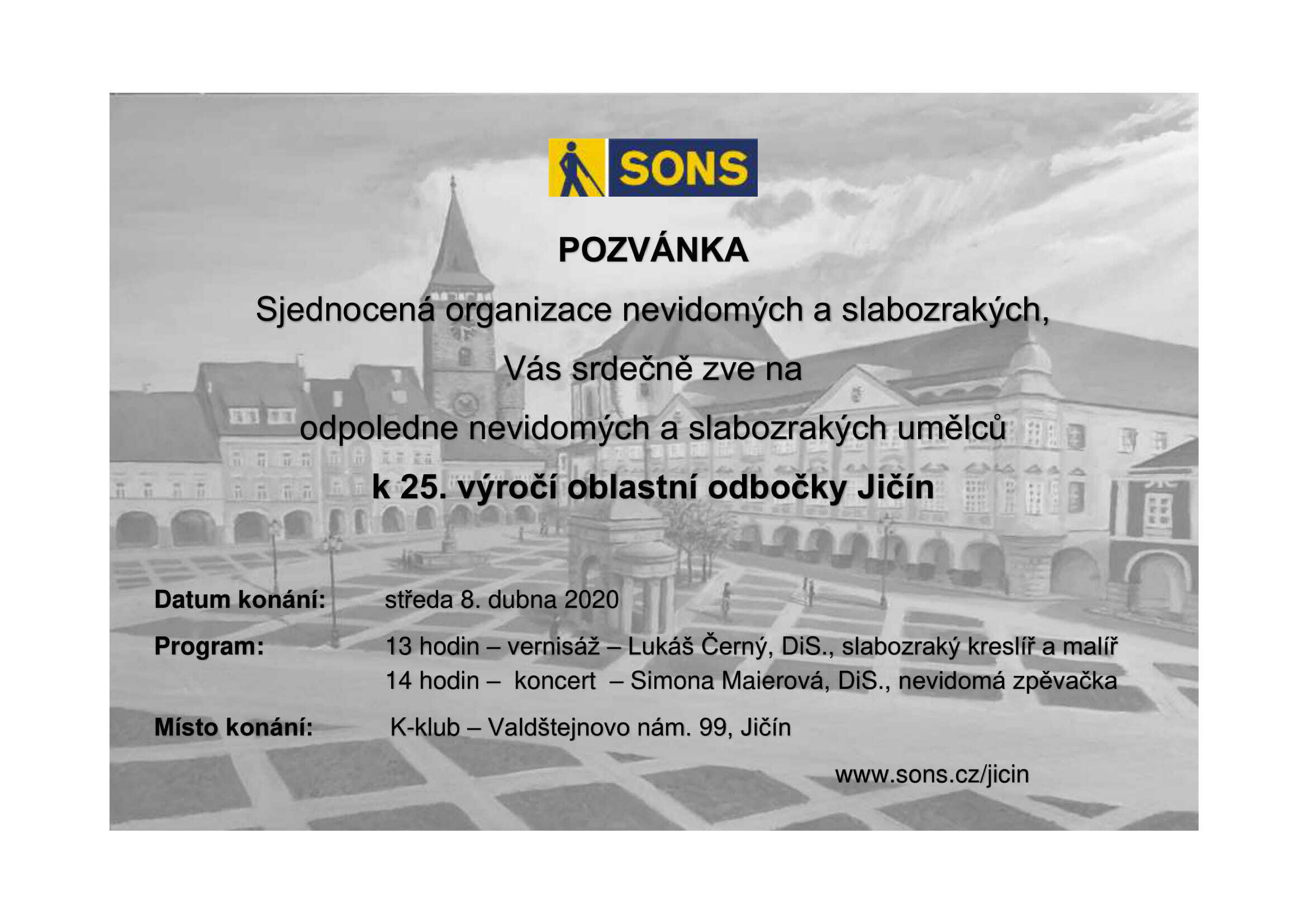 SONS

POZVÁNKA

Sjednocená organizace nevidomých a slabozrakých,

Vás srdečně zve na

odpoledne nevidomých a slabozrakých umělců

k 25. výročí oblastní odbočky Jičín

Datum konání: středa 8. dubna 2020

Program: 13 hodin – vernisáž – Lukáš Černý, DiS., slabozraký kreslíř a malíř
14 hodin – koncert – Simona Maierová, DiS., nevidomá zpěvačka

Místo konání: K-klub – Valdštejnovo nám. 99, Jičín

www.sons.cz/jicin